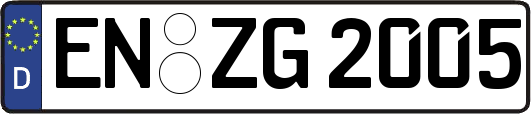 D
EN ZG 2005